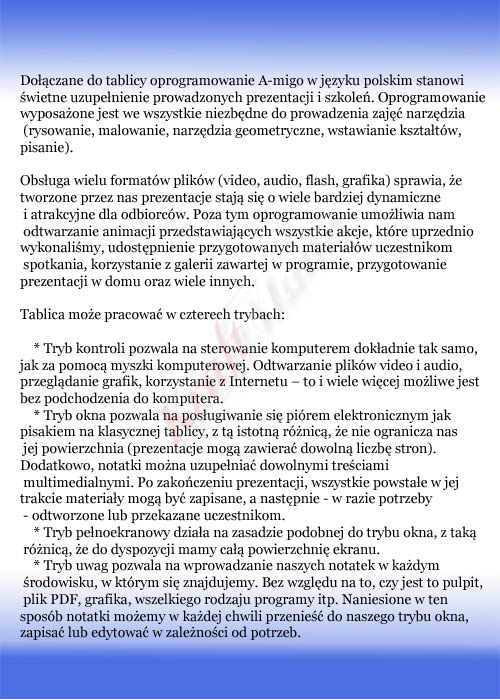 Dołączane do tablicy oprogramowanie A-migo w języku polskim stanowi świetne uzupełnienie prowadzonych prezentacji i szkoleń. Oprogramowanie wyposażone jest we wszystkie niezbędne do prowadzenia zajęć narzędzia (rysowanie, malowanie, narzędzia geometryczne, wstawianie kształtów, pisanie).

Obsługa wielu formatów plików (video, audio, flash, grafika) sprawia, że tworzone przez nas prezentacje stają się o wiele bardziej dynamiczne i atrakcyjne dla odbiorców. Poza tym oprogramowanie umożliwia nam odtwarzanie animacji przedstawiających wszystkie akcje, które uprzednio wykonaliśmy, udostępnienie przygotowanych materiałów uczestnikom spotkania, korzystanie z galerii zawartej w programie, przygotowanie prezentacji w domu oraz wiele innych.

Tablica może pracować w czterech trybach:

* Tryb kontroli pozwala na sterowanie komputerem dokładnie tak samo, jak za pomocą myszki komputerowej. Odtwarzanie plików video i audio, przeglądanie grafik, korzystanie z Internetu – to i wiele więcej możliwe jest bez podchodzenia do komputera.
* Tryb okna pozwala na posługiwanie się piórem elektronicznym jak pisakiem na klasycznej tablicy, z tą istotną różnicą, że nie ogranicza nas jej powierzchnia (prezentacje mogą zawierać dowolną liczbę stron). Dodatkowo, notatki można uzupełniać dowolnymi treściami multimedialnymi. Po zakończeniu prezentacji, wszystkie powstałe w jej trakcie materiały mogą być zapisane, a następnie - w razie potrzeby - odtworzone lub przekazane uczestnikom.
* Tryb pełnoekranowy działa na zasadzie podobnej do trybu okna, z taką różnicą, że do dyspozycji mamy całą powierzchnię ekranu.
* Tryb uwag pozwala na wprowadzanie naszych notatek w każdym środowisku, w którym się znajdujemy. Bez względu na to, czy jest to pulpit, plik PDF, grafika, wszelkiego rodzaju programy itp. Naniesione w ten sposób notatki możemy w każdej chwili przenieść do naszego trybu okna, zapisać lub edytować w zależności od potrzeb.